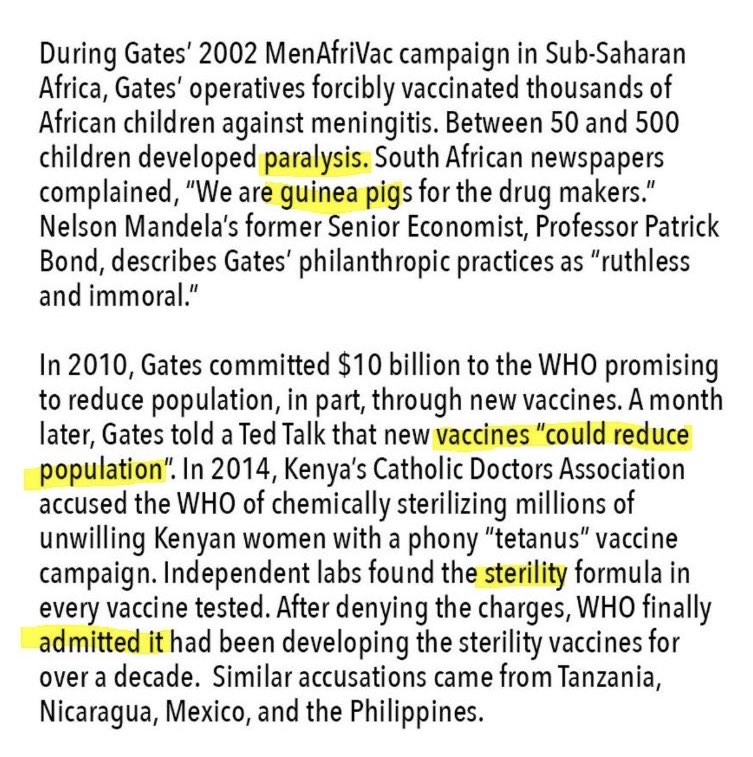 During Gates' 2002 MenAfriVac campaign in Sub-Saharan Africa, Gates' operatives forcibly vaccinated thousands of African children against meningitis. Between 50 and 500 children developed paralysis. South African newspapers complained, "We are guinea pigs for the drug makers." Nelson Mandela's former Senior Economist, Professor Patrick Bond, describes Gates' philanthropic practices as "ruthless and immoral."

In 2010, Gates committed $10 billion to the WHO promising to reduce population, in part, through new vaccines. A month later, Gates told a Ted Talk that new vaccines "could reduce population". In 2014, Kenya's Catholic Doctors Association accused the WHO of chemically sterilizing millions of unwilling Kenyan women with a phony "tetanus" vaccine campaign. Independent labs found the sterility formula in every vaccine tested. After denying the charges, WHO finally admitted it had been developing the sterility vaccines for over a decade. Similar accusations came from Tanzania, Nicaragua, Mexico, and the Philippines.